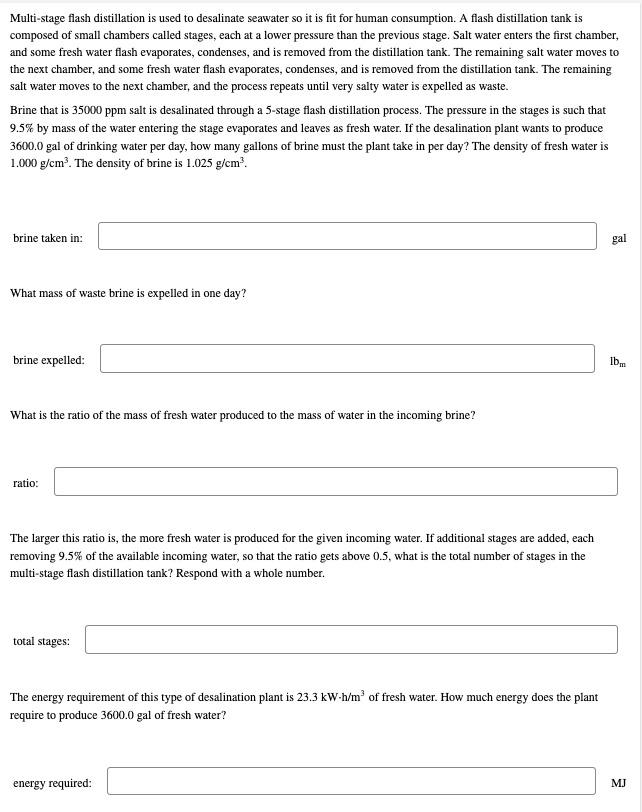 Multi-stage flash distillation is used to desalinate seawater so it is fit for human consumption. A flash distillation tank is composed of small chambers called stages, each at a lower pressure than the previous stage. Salt water enters the first chamber, and some fresh water flash evaporates, condenses, and is removed from the distillation tank. The remaining salt water moves to the next chamber, and some fresh water flash evaporates, condenses, and is removed from the distillation tank. The remaining salt water moves to the next chamber, and the process repeats until very salty water is expelled as waste.

Brine that is 35000 ppm salt is desalinated through a 5-stage flash distillation process. The pressure in the stages is such that 9.5% by mass of the water entering the stage evaporates and leaves as fresh water. If the desalination plant wants to produce 3600.0 gal of drinking water per day, how many gallons of brine must the plant take in per day? The density of fresh water is 1.000 g/cm$^3$. The density of brine is 1.025 g/cm$^3$.

brine taken in: gal

What mass of waste brine is expelled in one day?

brine expelled: lb$_m$

What is the ratio of the mass of fresh water produced to the mass of water in the incoming brine?

ratio:

The larger this ratio is, the more fresh water is produced for the given incoming water. If additional stages are added, each removing 9.5% of the available incoming water, so that the ratio gets above 0.5, what is the total number of stages in the multi-stage flash distillation tank? Respond with a whole number.

total stages:

The energy requirement of this type of desalination plant is 23.3 kW·h/m$^3$ of fresh water. How much energy does the plant require to produce 3600.0 gal of fresh water?

energy required: MJ